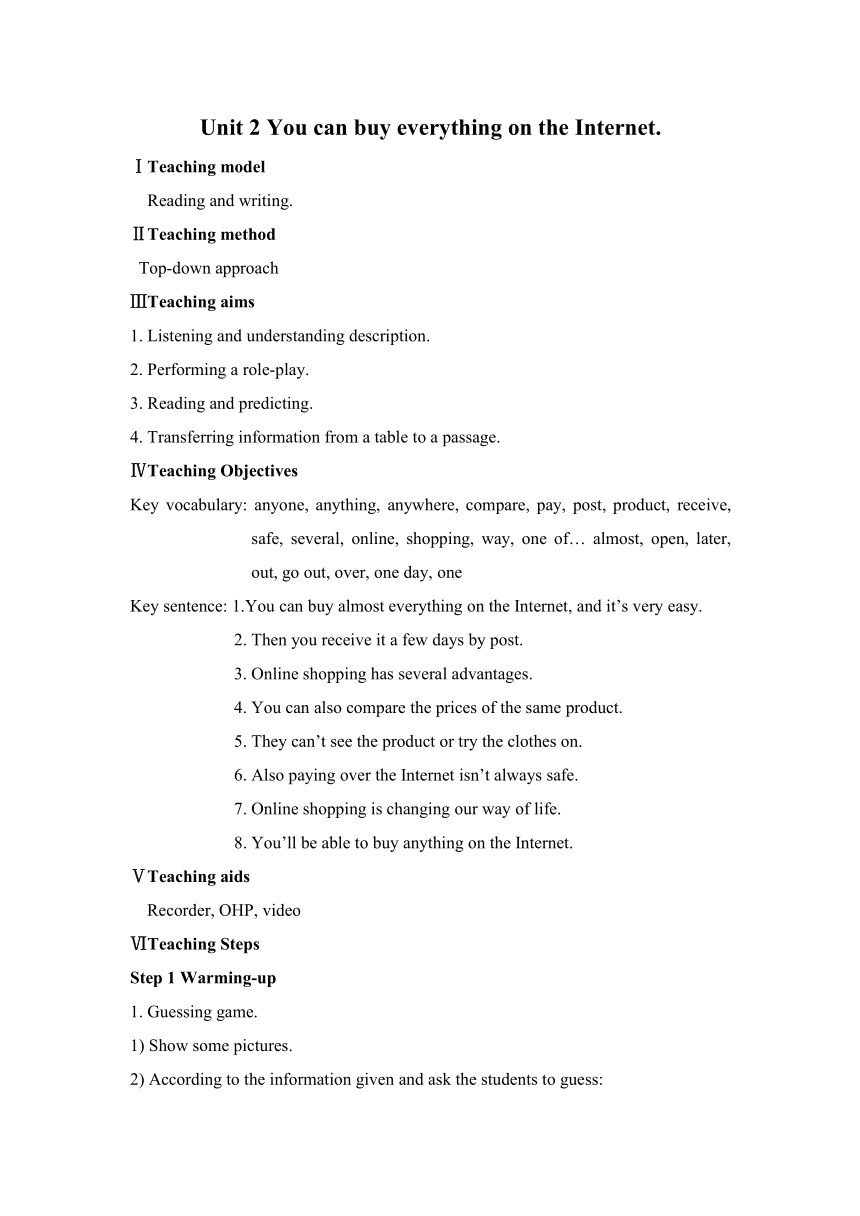 Unit 2 You can buy everything on the Internet.

Ⅰ Teaching model

Reading and writing.

Ⅱ Teaching method

Top-down approach

Ⅲ Teaching aims

1. Listening and understanding description.

2. Performing a role-play.

3. Reading and predicting.

4. Transferring information from a table to a passage.

Ⅳ Teaching Objectives

Key vocabulary: anyone, anything, anywhere, compare, pay, post, product, receive, safe, several, online, shopping, way, one of… almost, open, later, out, go out, over, one day, one

Key sentence: 1.You can buy almost everything on the Internet, and it’s very easy.

2. Then you receive it a few days by post.

3. Online shopping has several advantages.

4. You can also compare the prices of the same product.

5. They can’t see the product or try the clothes on.

6. Also paying over the Internet isn’t always safe.

7. Online shopping is changing our way of life.

8. You’ll be able to buy anything on the Internet.

Ⅴ Teaching aids

Recorder, OHP, video

Ⅵ Teaching Steps

Step 1 Warming-up

1. Guessing game.

1) Show some pictures.

2) According to the information given and ask the students to guess: